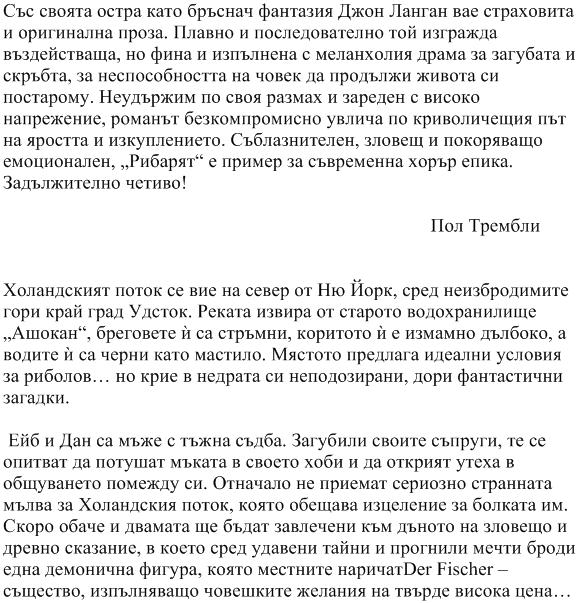 Със своята остра като бръснач фантазия Джон Ланган вае страховита и оригинална проза. Плавно и последователно той изгражда въздействаща, но фина и изпълнена с меланхолия драма за загубата и скръбта, за неспособността на човек да продължи живота си постарому. Неудържим по своя размах и зареден с високо напрежение, романът безкомпромисно увлича по криволичещия път на яростта и изкуплението. Съблазнителен, зловещ и покоряващо емоционален, „Рибарят“ е пример за съвременна хорър епика. Задължително четиво!

Пол Трембли

Холандският поток се вие на север от Ню Йорк, сред неизбродимите гори край град Удсток. Реката извира от старото водохранилище „Ашокан“, бреговете ѝ са стръмни, коритото ѝ е измамно дълбоко, а водите ѝ са черни като мастило. Мястото предлага идеални условия за риболов… но крие в недрата си неподозирани, дори фантастични загадки.

Ейб и Дан са мъже с тъжна съдба. Загубили своите съпруги, те се опитват да потушат мъката в своето хоби и да открият утеха в общуването помежду си. Отначало не приемат сериозно странната мълва за Холандския поток, която обещава изцеление за болката им. Скоро обаче и двамата ще бъдат завлечени към дъното на зловещо и древно сказание, в което сред удавени тайни и прогнили мечти броди една демонична фигура, която местните наричатDer Fischer – същество, изпълняващо човешките желания на твърде висока цена…